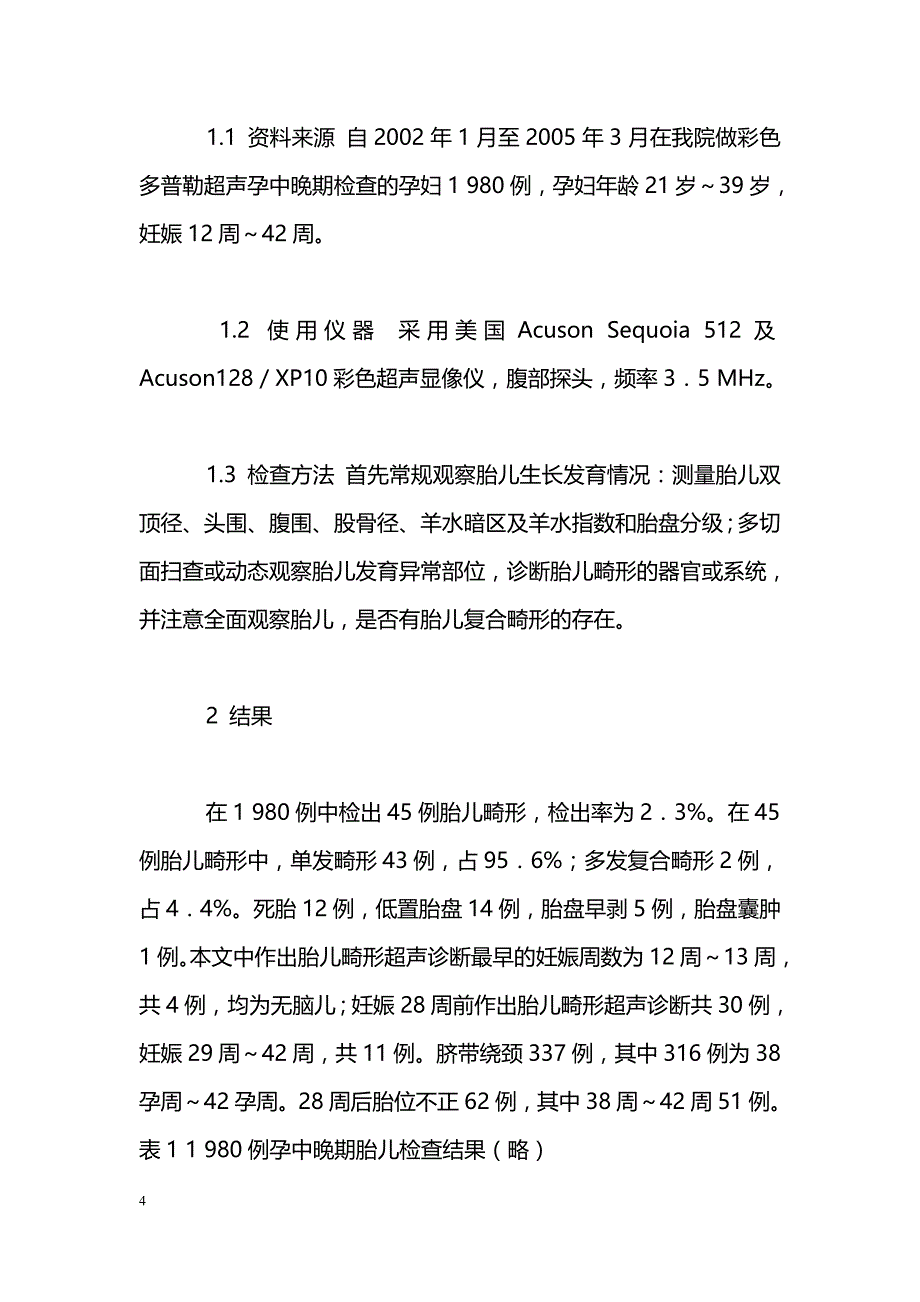 1.1 资料来源 自 2002 年 1 月至 2005 年 3 月在我院做彩色多普勒超声孕中晚期检查的孕妇 1 980 例，孕妇年龄 21 岁～39 岁，妊娠 12 周～42 周。

1.2 使用仪器 采用美国 Acuson Sequoia 512 及 Acuson128／XP10 彩色超声显像仪，腹部探头，频率 3．5 MHz。

1.3 检查方法 首先常规观察胎儿生长发育情况：测量胎儿双顶径、头围、腹围、股骨径、羊水暗区及羊水指数和胎盘分级；多切面扫查或动态观察胎儿发育异常部位，诊断胎儿畸形的器官或系统，并注意全面观察胎儿，是否有胎儿复合畸形的存在。

2 结果

在 1 980 例中检出 45 例胎儿畸形，检出率为 2．3%。在 45 例胎儿畸形中，单发畸形 43 例，占 95．6%；多发复合畸形 2 例，占 4．4%。死胎 12 例，低置胎盘 14 例，胎盘早剥 5 例，胎盘囊肿 1 例。本文中作出胎儿畸形超声诊断最早的妊娠周数为 12 周～13 周，共 4 例，均为无脑儿；妊娠 28 周前作出胎儿畸形超声诊断共 30 例，妊娠 29 周～42 周，共 11 例。脐带绕颈 337 例，其中 316 例为 38 孕周～42 孕周。28 周后胎位不正 62 例，其中 38 周～42 周 51 例。表 1 1 980 例孕中晚期胎儿检查结果（略）

4